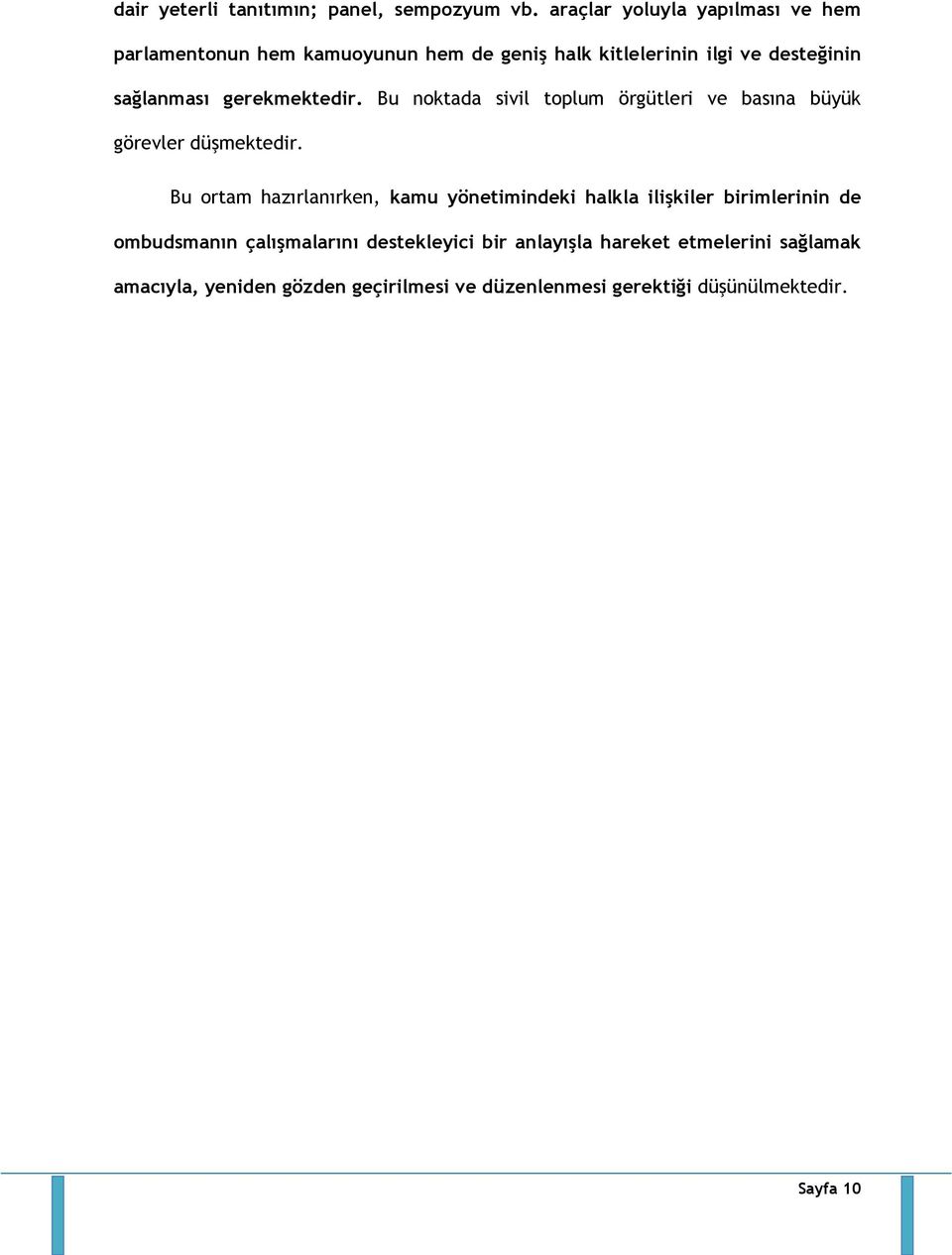 dair yeterli tanıtımın; panel, sempozyum vb. araçlar yoluyla yapılması ve hem parlamentonun hem kamuoyunun hem de geniş halk kitlelerinin ilgi ve desteğinin sağlanması gerekmektedir. Bu noktada sivil toplum örgütleri ve basına büyük görevler düşmektedir.

Bu ortam hazırlanırken, kamu yönetimindeki halkla ilişkiler birimlerinin de ombudsmanın çalışmalarını destekleyici bir anlayışla hareket etmelerini sağlamak amacıyla, yeniden gözden geçirilmesi ve düzenlenmesi gerektiği düşünülmektedir.

Sayfa 10